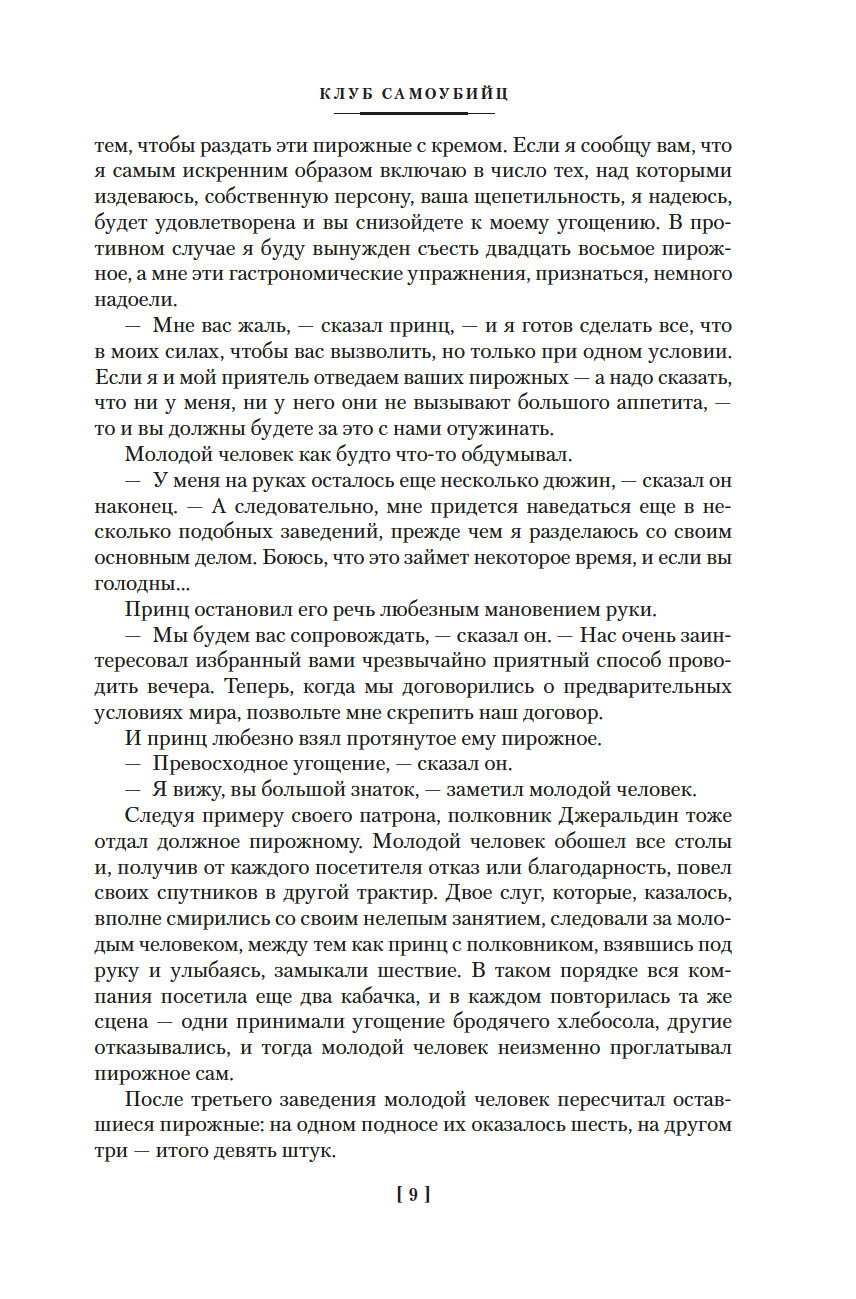 КЛУБ САМОУБИЙЦ

тем, чтобы раздать эти пирожные с кремом. Если я сообщу вам, что я самым искренним образом включаю в число тех, над которыми издеваюсь, собственную персону, ваша щепетильность, я надеюсь, будет удовлетворена и вы снизойдете к моему угощению. В противном случае я буду вынужден съесть двадцать восьмое пирожное, а мне эти гастрономические упражнения, признаться, немного надоели.

— Мне вас жаль, — сказал принц, — и я готов сделать все, что в моих силах, чтобы вас вызволить, но только при одном условии. Если я и мой приятель отведаем ваших пирожных — а надо сказать, что ни у меня, ни у него они не вызывают большого аппетита, — то и вы должны будете за это с нами отужинать.

Молодой человек как будто что-то обдумывал.

— У меня на руках осталось еще несколько дюжин, — сказал он наконец. — А следовательно, мне придется наведаться еще в несколько подобных заведений, прежде чем я разделаюсь со своим основным делом. Боюсь, что это займет некоторое время, и если вы голодны...

Принц остановил его речь любезным мановением руки.

— Мы будем вас сопровождать, — сказал он. — Нас очень заинтересовал избранный вами чрезвычайно приятный способ проводить вечера. Теперь, когда мы договорились о предварительных условиях мира, позвольте мне скрепить наш договор.

И принц любезно взял протянутое ему пирожное.

— Превосходное угощение, — сказал он.

— Я вижу, вы большой знаток, — заметил молодой человек.

Следуя примеру своего патрона, полковник Джеральдин тоже отдал должное пирожному. Молодой человек обошел все столы и, получив от каждого посетителя отказ или благодарность, повел своих спутников в другой трактир. Двое слуг, которые, казалось, вполне смирились со своим нелепым занятием, следовали за молодым человеком, между тем как принц с полковником, взявшись под руку и улыбаясь, замыкали шествие. В таком порядке вся компания посетила еще два кабачка, и в каждом повторилась та же сцена — одни принимали угощение бродячего хлебосола, другие отказывались, и тогда молодой человек неизменно проглатывал пирожное сам.

После третьего заведения молодой человек пересчитал оставшиеся пирожные: на одном подносе их оказалось шесть, на другом три — итого девять штук.

[ 9 ]